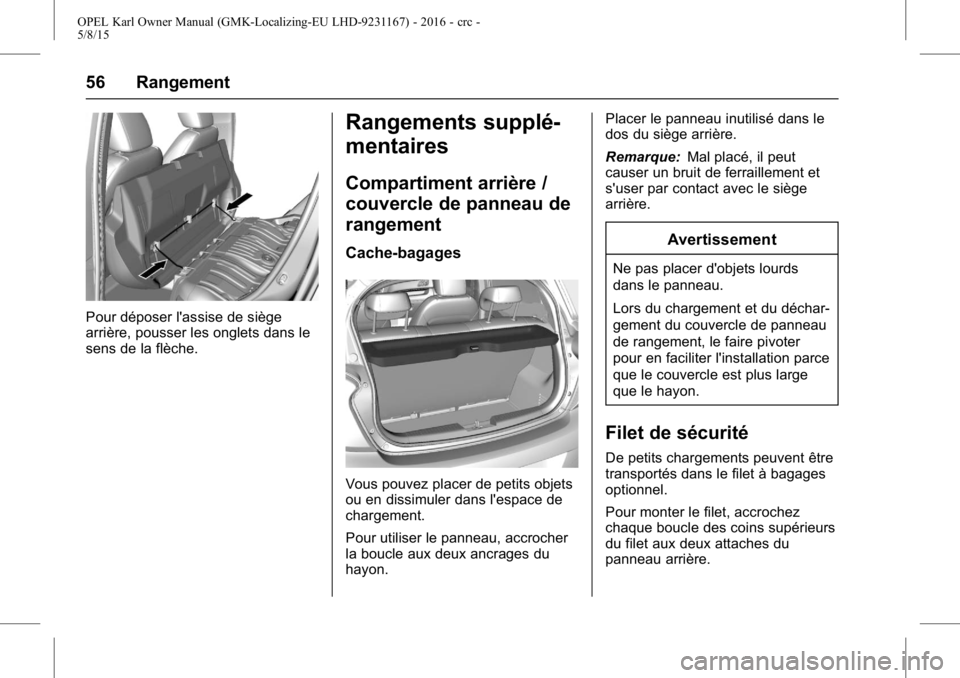 OPEL Karl Owner Manual (GMK-Localizing-EU LHD-9231167) - 2016 - crc - 5/8/15

56 Rangement

Pour déposer l'assise de siège arrière, pousser les onglets dans le sens de la flèche.

Rangements supplémentaires

Compartiment arrière / couvercle de panneau de rangement

Cache-bagages

Vous pouvez placer de petits objets ou en dissimuler dans l'espace de chargement.

Pour utiliser le panneau, accrocher la boucle aux deux ancrages du hayon.

Placer le panneau inutilisé dans le dos du siège arrière.

Remarque: Mal placé, il peut causer un bruit de ferraillement et s'user par contact avec le siège arrière.

Avertissement

Ne pas placer d'objets lourds dans le panneau.

Lors du chargement et du déchargement du couvercle de panneau de rangement, le faire pivoter pour en faciliter l'installation parce que le couvercle est plus large que le hayon.

Filet de sécurité

De petits chargements peuvent être transportés dans le filet à bagages optionnel.

Pour monter le filet, accrochez chaque boucle des coins supérieurs du filet aux deux attaches du panneau arrière.

carmanualsonline.info